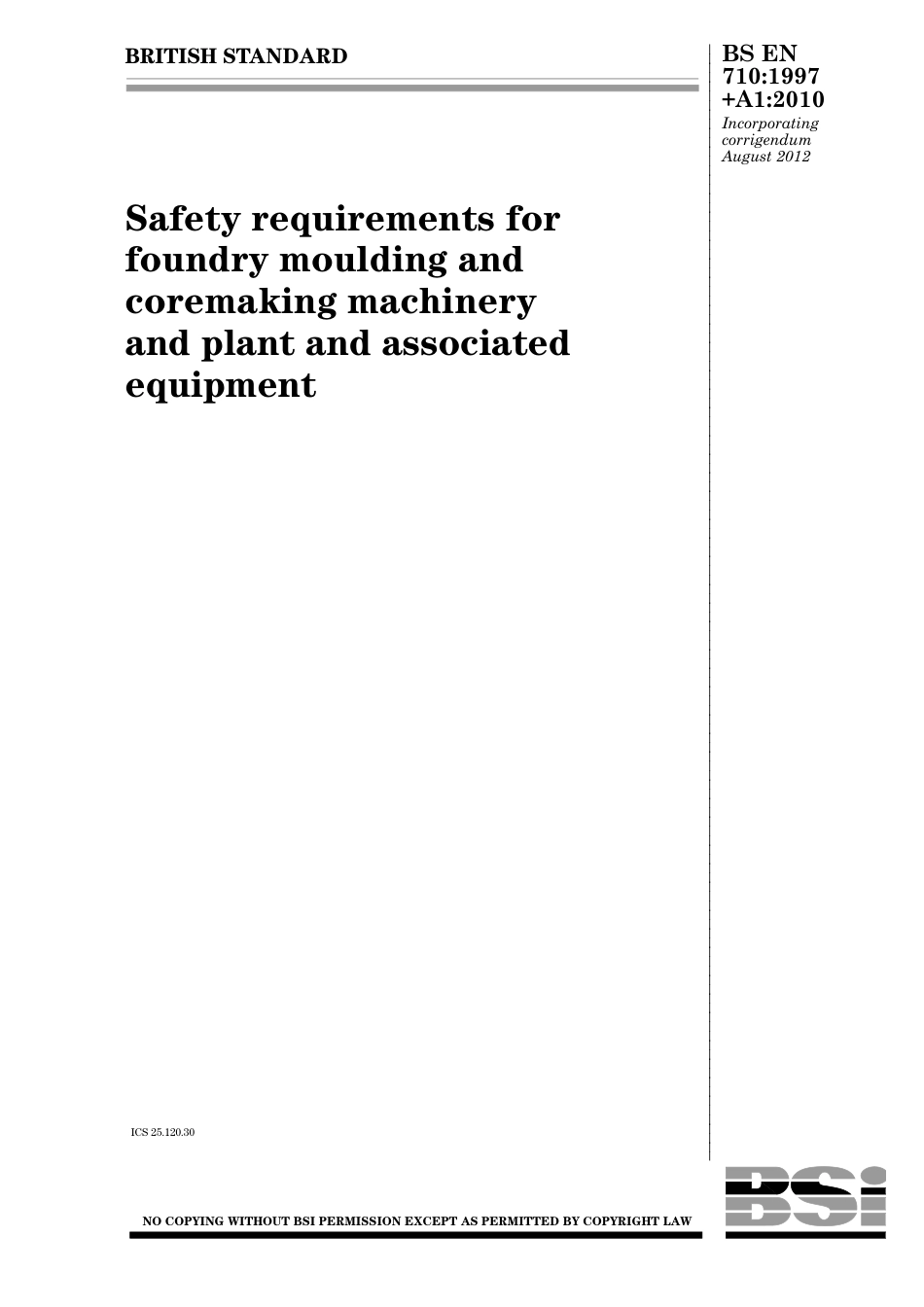 BRITISH STANDARD

BS EN 710:1997 +A1:2010

Incorporating corrigendum August 2012

Safety requirements for foundry moulding and coremaking machinery and plant and associated equipment

ICS 25.120.30

NO COPYING WITHOUT BSI PERMISSION EXCEPT AS PERMITTED BY COPYRIGHT LAW

BSi